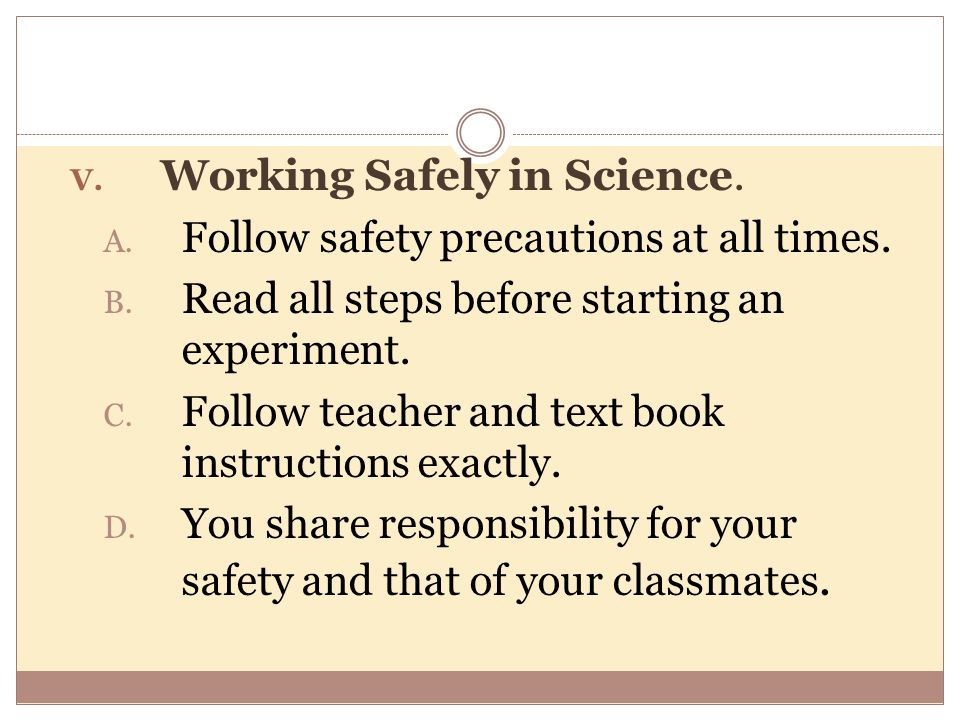 V. Working Safely in Science.

A. Follow safety precautions at all times.

B. Read all steps before starting an experiment.

C. Follow teacher and text book instructions exactly.

D. You share responsibility for your safety and that of your classmates.